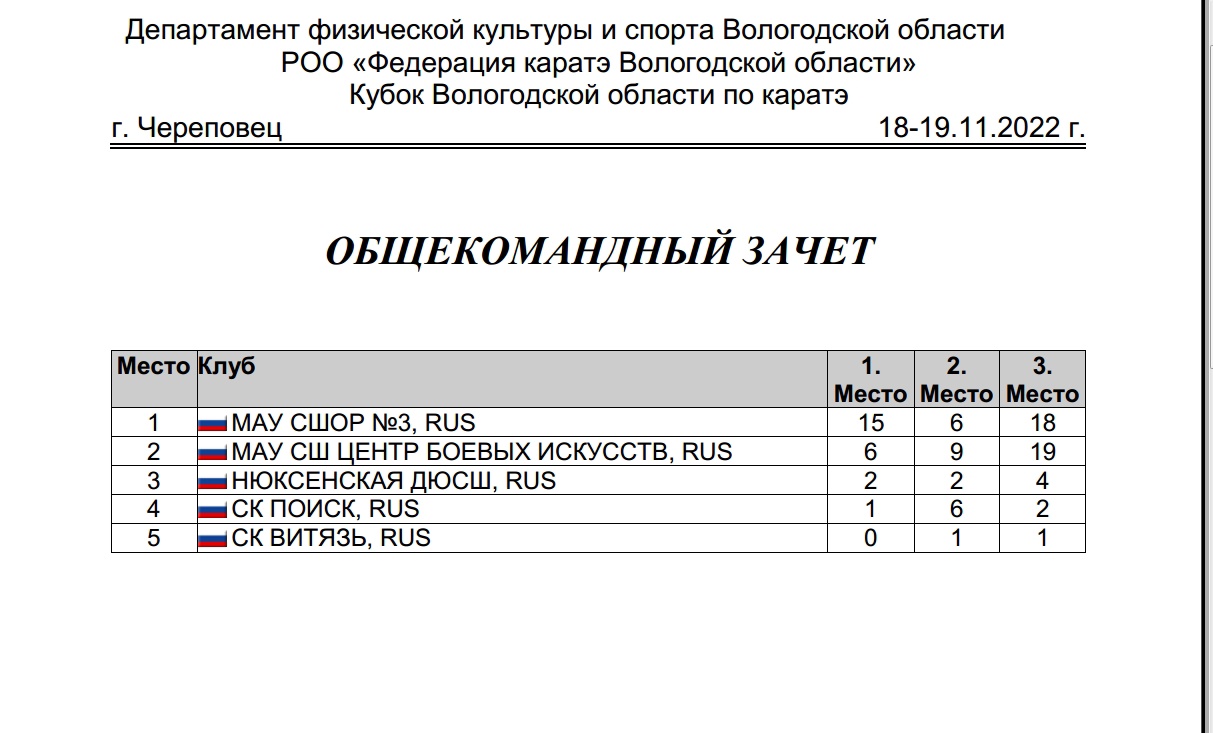 Департамент физической культуры и спорта Вологодской области
РОО «Федерация каратэ Вологодской области»
Кубок Вологодской области по каратэ

г. Череповец 18-19.11.2022 г.

ОБЩЕКОМАНДНЫЙ ЗАЧЕТ

| Место | Клуб | 1. Место | 2. Место | 3. Место |
|---|---|---|---|---|
| 1 | МАУ СШОР №3, RUS | 15 | 6 | 18 |
| 2 | МАУ СШ ЦЕНТР БОЕВЫХ ИСКУССТВ, RUS | 6 | 9 | 19 |
| 3 | НЮКСЕНСКАЯ ДЮСШ, RUS | 2 | 2 | 4 |
| 4 | СК ПОИСК, RUS | 1 | 6 | 2 |
| 5 | СК ВИТЯЗЬ, RUS | 0 | 1 | 1 |